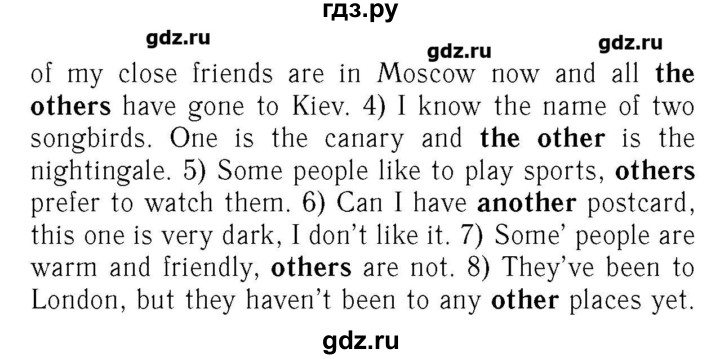 гдз.ру

gdz.ru gdz.ru gdz.ru

of my close friends are in Moscow now and all the others have gone to Kiev. 4) I know the name of two songbirds. One is the canary and the other is the nightingale. 5) Some people like to play sports, others prefer to watch them. 6) Can I have another postcard, this one is very dark, I don't like it. 7) Some' people are warm and friendly, others are not. 8) They've been to London, but they haven't been to any other places yet.

gdz.ru